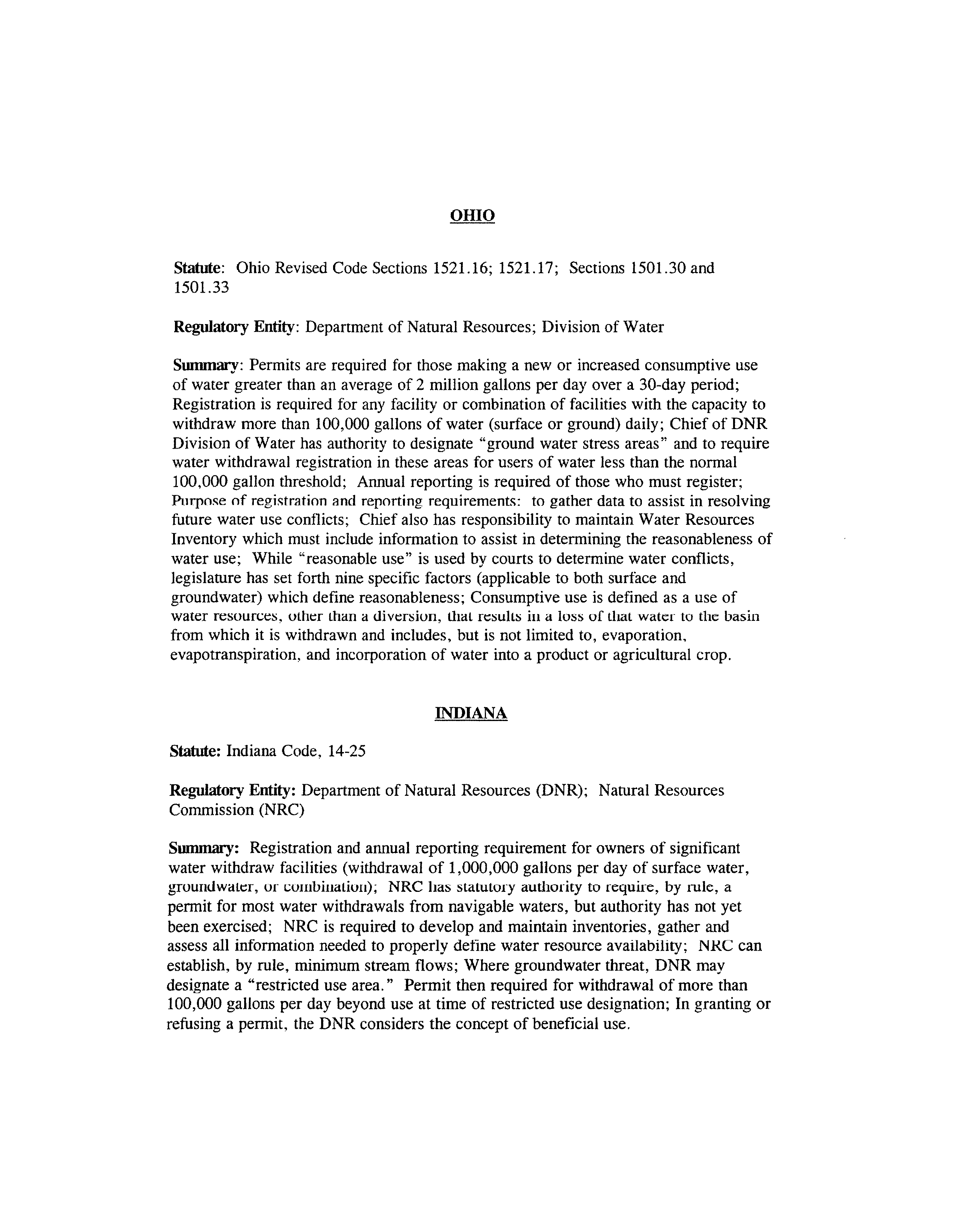 OHIO

Statute: Ohio Revised Code Sections 1521.16; 1521.17; Sections 1501.30 and 1501.33

Regulatory Entity: Department of Natural Resources; Division of Water

Summary: Permits are required for those making a new or increased consumptive use of water greater than an average of 2 million gallons per day over a 30-day period; Registration is required for any facility or combination of facilities with the capacity to withdraw more than 100,000 gallons of water (surface or ground) daily; Chief of DNR Division of Water has authority to designate "ground water stress areas" and to require water withdrawal registration in these areas for users of water less than the normal 100,000 gallon threshold; Annual reporting is required of those who must register; Purpose of registration and reporting requirements: to gather data to assist in resolving future water use conflicts; Chief also has responsibility to maintain Water Resources Inventory which must include information to assist in determining the reasonableness of water use; While "reasonable use" is used by courts to determine water conflicts, legislature has set forth nine specific factors (applicable to both surface and groundwater) which define reasonableness; Consumptive use is defined as a use of water resources, other than a diversion, that results in a loss of that water to the basin from which it is withdrawn and includes, but is not limited to, evaporation, evapotranspiration, and incorporation of water into a product or agricultural crop.

INDIANA

Statute: Indiana Code, 14-25

Regulatory Entity: Department of Natural Resources (DNR); Natural Resources Commission (NRC)

Summary: Registration and annual reporting requirement for owners of significant water withdraw facilities (withdrawal of 1,000,000 gallons per day of surface water, groundwater, or combination); NRC has statutory authority to require, by rule, a permit for most water withdrawals from navigable waters, but authority has not yet been exercised; NRC is required to develop and maintain inventories, gather and assess all information needed to properly define water resource availability; NRC can establish, by rule, minimum stream flows; Where groundwater threat, DNR may designate a "restricted use area." Permit then required for withdrawal of more than 100,000 gallons per day beyond use at time of restricted use designation; In granting or refusing a permit, the DNR considers the concept of beneficial use.